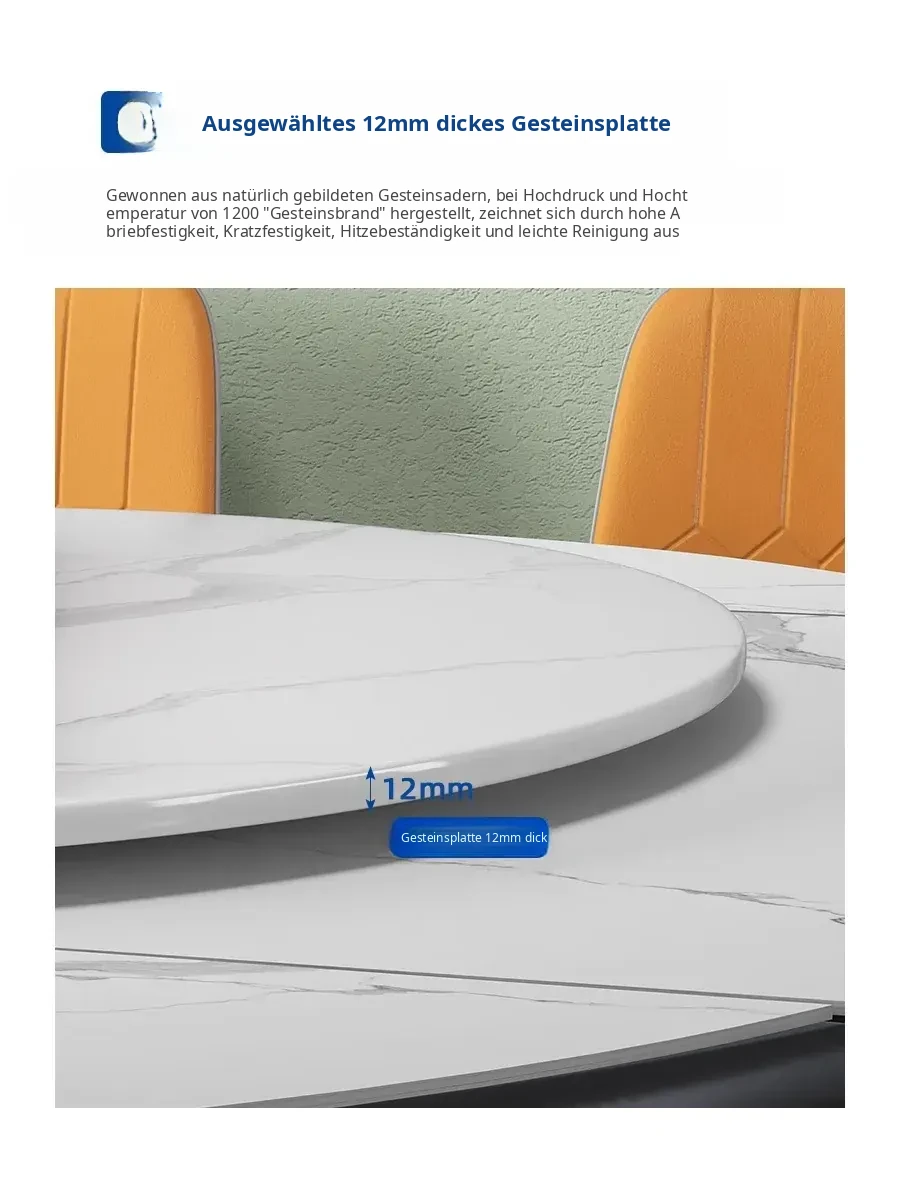 Ausgewähltes 12mm dickes Gesteinsplatte

Gewonnen aus natürlich gebildeten Gesteinsadern, bei Hochdruck und Hocht emperatur von 1200 "Gesteinsbrand" hergestellt, zeichnet sich durch hohe A briebfestigkeit, Kratzfestigkeit, Hitzebeständigkeit und leichte Reinigung aus

12mm

Gesteinsplatte 12mm dick